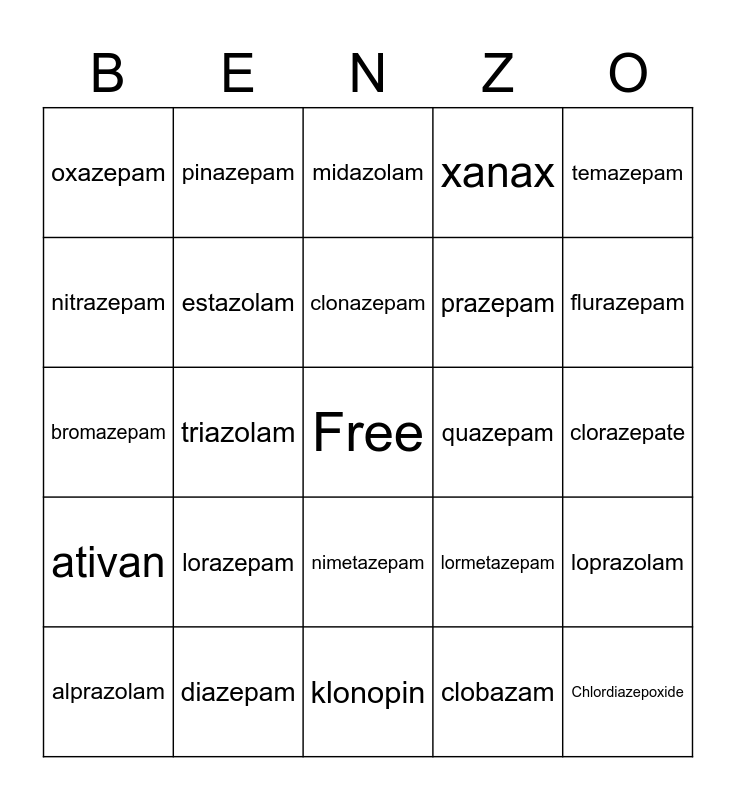 | B | E | N | Z | O |
|---|---|---|---|---|
| oxazepam | pinazepam | midazolam | xanax | temazepam |
| nitrazepam | estazolam | clonazepam | prazepam | flurazepam |
| bromazepam | triazolam | Free | quazepam | clorazepate |
| ativan | lorazepam | nimetazepam | lormetazepam | loprazolam |
| alprazolam | diazepam | klonopin | clobazam | Chlordiazepoxide |